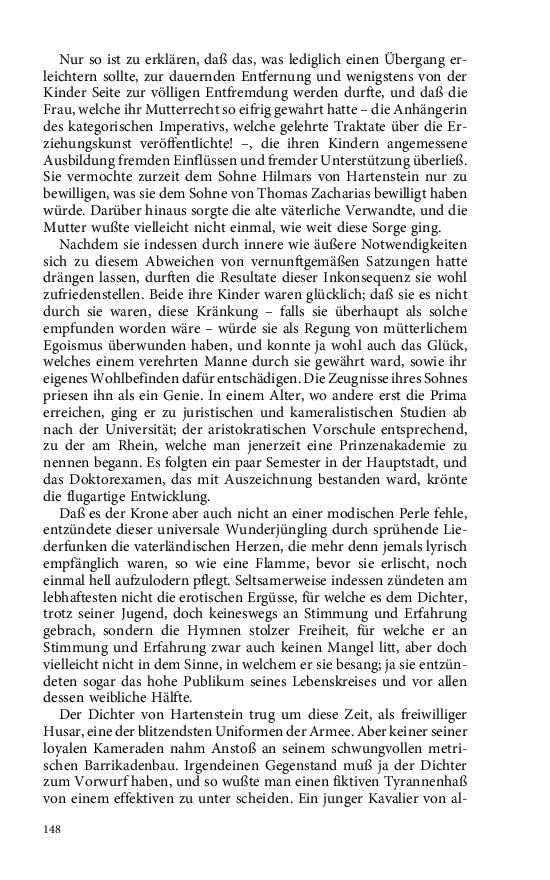 Nur so ist zu erklären, daß das, was lediglich einen Übergang erleichtern sollte, zur dauernden Entfernung und wenigstens von der Kinder Seite zur völligen Entfremdung werden durfte, und daß die Frau, welche ihr Mutterrecht so eifrig gewahrt hatte – die Anhängerin des kategorischen Imperativs, welche gelehrte Traktate über die Erziehungskunst veröffentlichte! –, die ihren Kindern angemessene Ausbildung fremden Einflüssen und fremder Unterstützung überließ. Sie vermochte zurzeit dem Sohne Hilmars von Hartenstein nur zu bewilligen, was sie dem Sohne von Thomas Zacharias bewilligt haben würde. Darüber hinaus sorgte die alte väterliche Verwandte, und die Mutter wußte vielleicht nicht einmal, wie weit diese Sorge ging.

Nachdem sie indessen durch innere wie äußere Notwendigkeiten sich zu diesem Abweichen von vernunftgemäßen Satzungen hatte drängen lassen, durften die Resultate dieser Inkonsequenz sie wohl zufriedenstellen. Beide ihre Kinder waren glücklich; daß sie es nicht durch sie waren, diese Kränkung – falls sie überhaupt als solche empfunden worden wäre – würde sie als Regung von mütterlichem Egoismus überwunden haben, und konnte ja wohl auch das Glück, welches einem verehrten Manne durch sie gewährt ward, sowie ihr eigenes Wohlbefinden dafür entschädigen. Die Zeugnisse ihres Sohnes priesen ihn als ein Genie. In einem Alter, wo andere erst die Prima erreichen, ging er zu juristischen und kameralistischen Studien ab nach der Universität; der aristokratischen Vorschule entsprechend, zu der am Rhein, welche man jenerzeit eine Prinzenakademie zu nennen begann. Es folgten ein paar Semester in der Hauptstadt, und das Doktorexamen, das mit Auszeichnung bestanden ward, krönte die flugartige Entwicklung.

Daß es der Krone aber auch nicht an einer modischen Perle fehle, entzündete dieser universale Wunderjüngling durch sprühende Liederfunken die vaterländischen Herzen, die mehr denn jemals lyrisch empfänglich waren, so wie eine Flamme, bevor sie erlischt, noch einmal hell aufzulodern pflegt. Seltsamerweise indessen zündeten am lebhaftesten nicht die erotischen Ergüsse, für welche es dem Dichter, trotz seiner Jugend, doch keineswegs an Stimmung und Erfahrung gebrach, sondern die Hymnen stolzer Freiheit, für welche er an Stimmung und Erfahrung zwar auch keinen Mangel litt, aber doch vielleicht nicht in dem Sinne, in welchem er sie besang; ja sie entzündeten sogar das hohe Publikum seines Lebenskreises und vor allen dessen weibliche Hälfte.

Der Dichter von Hartenstein trug um diese Zeit, als freiwilliger Husar, eine der blitzendsten Uniformen der Armee. Aber keiner seiner loyalen Kameraden nahm Anstoß an seinem schwungvollen metrischen Barrikadenbau. Irgendeinen Gegenstand muß ja der Dichter zum Vorwurf haben, und so wußte man einen fiktiven Tyrannenhaß von einem effektiven zu unter scheiden. Ein junger Kavalier von al-

148